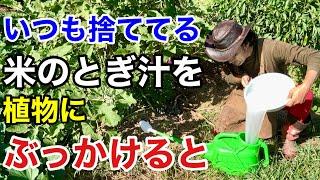 いつも捨ててる
米のとぎ汁を
植物に
ぶっかけると